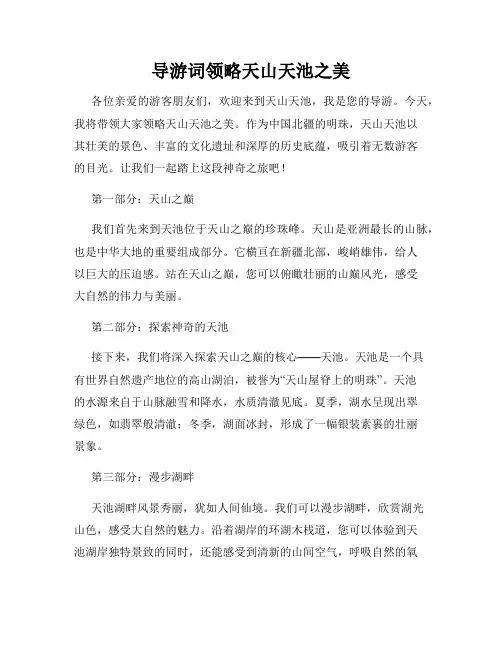 导游词领略天山天池之美

各位亲爱的游客朋友们，欢迎来到天山天池，我是您的导游。今天，我将带领大家领略天山天池之美。作为中国北疆的明珠，天山天池以其壮美的景色、丰富的文化遗址和深厚的历史底蕴，吸引着无数游客的目光。让我们一起踏上这段神奇之旅吧！

第一部分：天山之巅

我们首先来到天池位于天山之巅的珍珠峰。天山是亚洲最长的山脉，也是中华大地的重要组成部分。它横亘在新疆北部，峻峭雄伟，给人以巨大的压迫感。站在天山之巅，您可以俯瞰壮丽的山巅风光，感受大自然的伟力与美丽。

第二部分：探索神奇的天池

接下来，我们将深入探索天山之巅的核心——天池。天池是一个具有世界自然遗产地位的高山湖泊，被誉为“天山屋脊上的明珠”。天池的水源来自于山脉融雪和降水，水质清澈见底。夏季，湖水呈现出翠绿色，如翡翠般清澈；冬季，湖面冰封，形成了一幅银装素裹的壮丽景象。

第三部分：漫步湖畔

天池湖畔风景秀丽，犹如人间仙境。我们可以漫步湖畔，欣赏湖光山色，感受大自然的魅力。沿着湖岸的环湖木栈道，您可以体验到天池湖岸独特景致的同时，还能感受到清新的山间空气，呼吸自然的氧